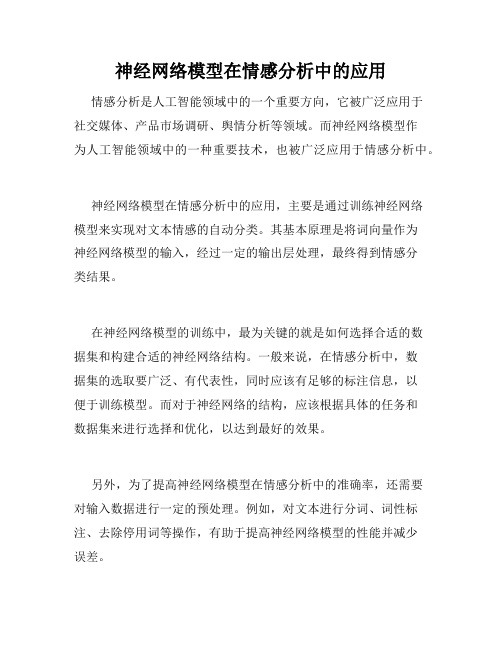 神经网络模型在情感分析中的应用

情感分析是人工智能领域中的一个重要方向，它被广泛应用于社交媒体、产品市场调研、舆情分析等领域。而神经网络模型作为人工智能领域中的一种重要技术，也被广泛应用于情感分析中。

神经网络模型在情感分析中的应用，主要是通过训练神经网络模型来实现对文本情感的自动分类。其基本原理是将词向量作为神经网络模型的输入，经过一定的输出层处理，最终得到情感分类结果。

在神经网络模型的训练中，最为关键的就是如何选择合适的数据集和构建合适的神经网络结构。一般来说，在情感分析中，数据集的选取要广泛、有代表性，同时应该有足够的标注信息，以便于训练模型。而对于神经网络的结构，应该根据具体的任务和数据集来进行选择和优化，以达到最好的效果。

另外，为了提高神经网络模型在情感分析中的准确率，还需要对输入数据进行一定的预处理。例如，对文本进行分词、词性标注、去除停用词等操作，有助于提高神经网络模型的性能并减少误差。